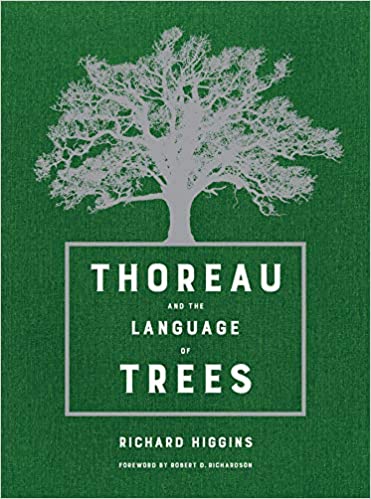 THOREAU
AND THE
LANGUAGE
OF
TREES

RICHARD HIGGINS

FOREWORD BY ROBERT D. RICHARDSON